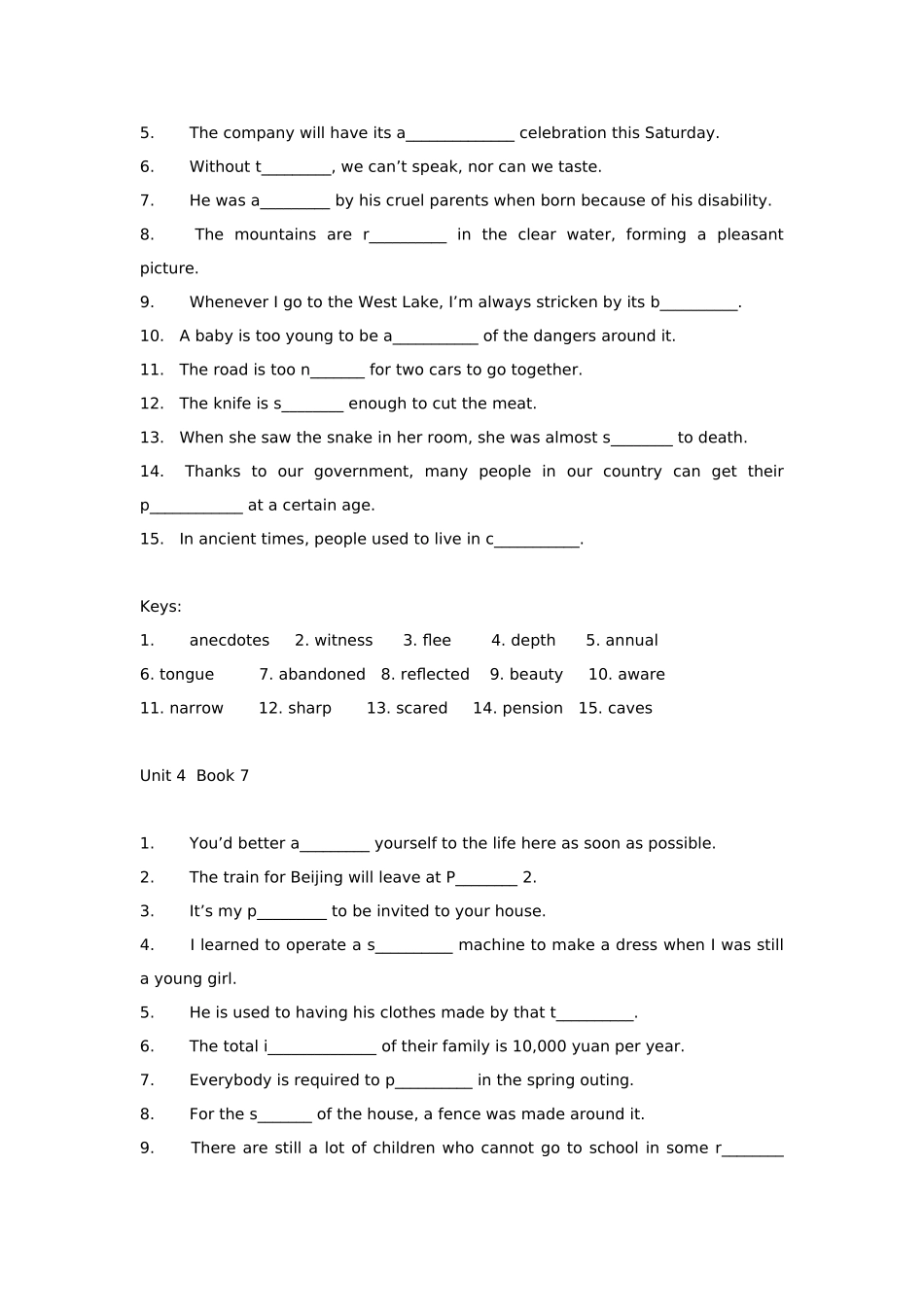 5. The company will have its a______________ celebration this Saturday.

6. Without t_________, we can’t speak, nor can we taste.

7. He was a_________ by his cruel parents when born because of his disability.

8. The mountains are r__________ in the clear water, forming a pleasant picture.

9. Whenever I go to the West Lake, I’m always stricken by its b__________.

10. A baby is too young to be a___________ of the dangers around it.

11. The road is too n_______ for two cars to go together.

12. The knife is s________ enough to cut the meat.

13. When she saw the snake in her room, she was almost s________ to death.

14. Thanks to our government, many people in our country can get their p____________ at a certain age.

15. In ancient times, people used to live in c___________.

Keys:

1. anecdotes 2. witness 3. flee 4. depth 5. annual

6. tongue 7. abandoned 8. reflected 9. beauty 10. aware

11. narrow 12. sharp 13. scared 14. pension 15. caves

Unit 4 Book 7

1. You’d better a_________ yourself to the life here as soon as possible.

2. The train for Beijing will leave at P________ 2.

3. It’s my p_________ to be invited to your house.

4. I learned to operate a s__________ machine to make a dress when I was still a young girl.

5. He is used to having his clothes made by that t__________.

6. The total i______________ of their family is 10,000 yuan per year.

7. Everybody is required to p__________ in the spring outing.

8. For the s_______ of the house, a fence was made around it.

9. There are still a lot of children who cannot go to school in some r________